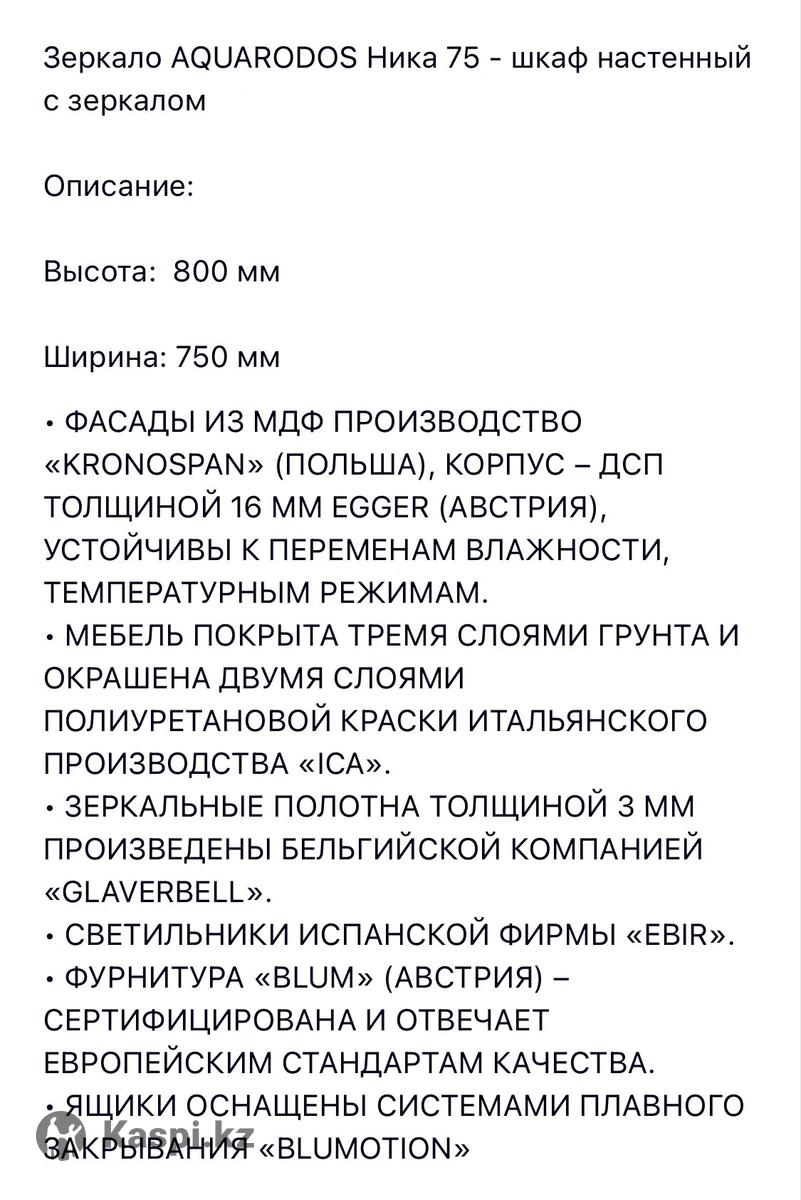 Зеркало AQUARODOS Ника 75 - шкаф настенный с зеркалом

Описание:

Высота: 800 мм

Ширина: 750 мм

• ФАСАДЫ ИЗ МДФ ПРОИЗВОДСТВО «KRONOSPAN» (ПОЛЬША), КОРПУС – ДСП ТОЛЩИНОЙ 16 ММ EGGER (АВСТРИЯ), УСТОЙЧИВЫ К ПЕРЕМЕНАМ ВЛАЖНОСТИ, ТЕМПЕРАТУРНЫМ РЕЖИМАМ.
• МЕБЕЛЬ ПОКРЫТА ТРЕМЯ СЛОЯМИ ГРУНТА И ОКРАШЕНА ДВУМЯ СЛОЯМИ ПОЛИУРЕТАНОВОЙ КРАСКИ ИТАЛЬЯНСКОГО ПРОИЗВОДСТВА «ICA».
• ЗЕРКАЛЬНЫЕ ПОЛОТНА ТОЛЩИНОЙ 3 ММ ПРОИЗВЕДЕНЫ БЕЛЬГИЙСКОЙ КОМПАНИЕЙ «GLAVERBELL».
• СВЕТИЛЬНИКИ ИСПАНСКОЙ ФИРМЫ «EBIR».
• ФУРНИТУРА «BLUM» (АВСТРИЯ) – СЕРТИФИЦИРОВАНА И ОТВЕЧАЕТ ЕВРОПЕЙСКИМ СТАНДАРТАМ КАЧЕСТВА.
• ЯЩИКИ ОСНАЩЕНЫ СИСТЕМАМИ ПЛАВНОГО ЗАКРЫВАНИЯ «BLUMOTION»

Kaspi.kz